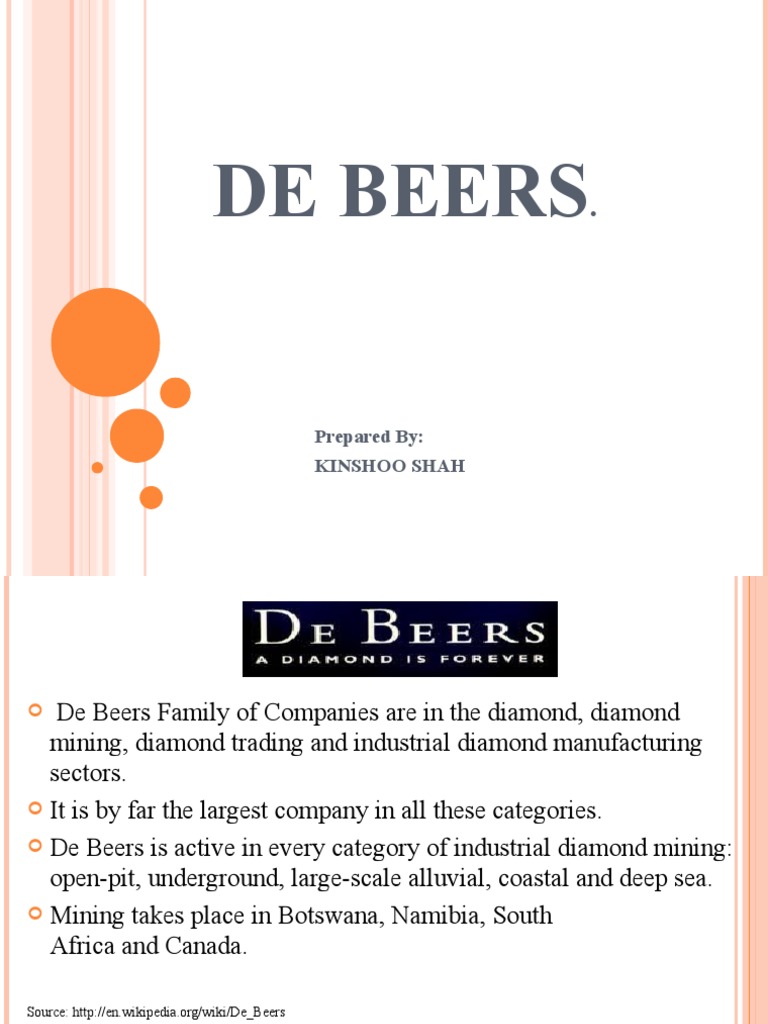 DE BEERS.

Prepared By:
KINSHOO SHAH

DE BEERS
A DIAMOND IS FOREVER

De Beers Family of Companies are in the diamond, diamond mining, diamond trading and industrial diamond manufacturing sectors.

It is by far the largest company in all these categories.

De Beers is active in every category of industrial diamond mining: open-pit, underground, large-scale alluvial, coastal and deep sea.

Mining takes place in Botswana, Namibia, South Africa and Canada.

Source: http://en.wikipedia.org/wiki/De_Beers